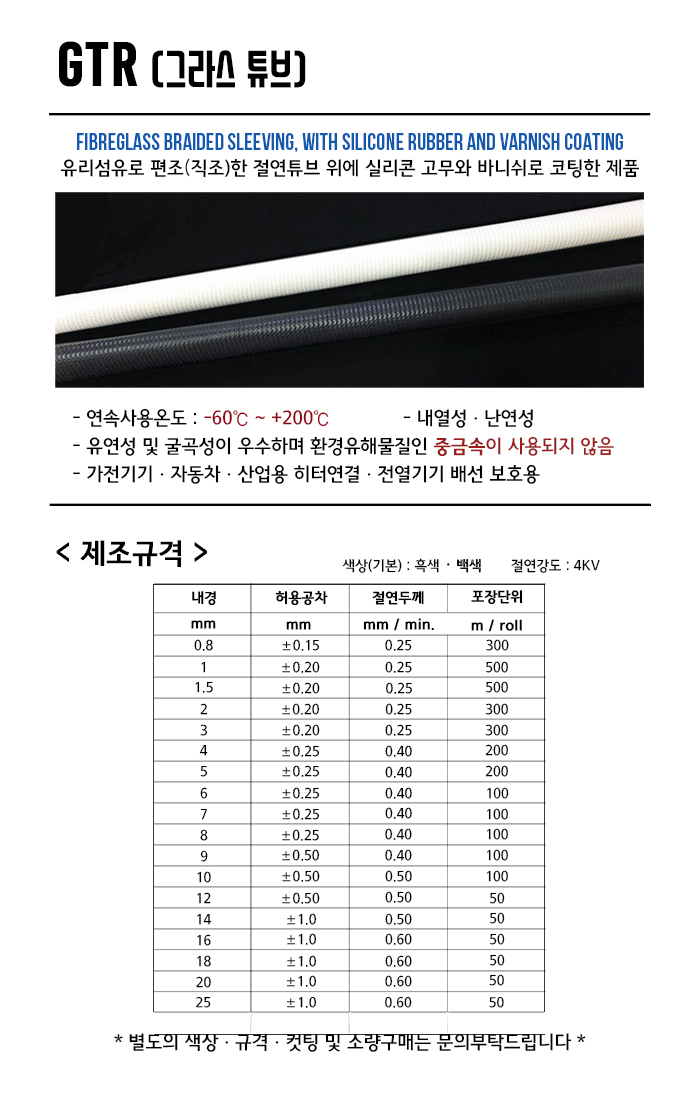 GTR (그라스 튜브)

FIBREGLASS BRAIDED SLEEVING, WITH SILICONE RUBBER AND VARNISH COATING
유리섬유로 편조(직조)한 절연튜브 위에 실리콘 고무와 바니쉬로 코팅한 제품

- 연속사용온도 : -60℃ ~ +200℃
- 내열성 · 난연성
- 유연성 및 굴곡성이 우수하며 환경유해물질인 중금속이 사용되지 않음
- 가전기기 · 자동차 · 산업용 히터연결 · 전열기기 배선 보호용

< 제조규격 >

색상(기본) : 흑색 · 백색　　절연강도 : 4KV

| 내경 | 허용공차 | 절연두께 | 포장단위 |
|---|---|---|---|
| mm | mm | mm / min. | m / roll |
| 0.8 | ±0.15 | 0.25 | 300 |
| 1 | ±0.20 | 0.25 | 500 |
| 1.5 | ±0.20 | 0.25 | 500 |
| 2 | ±0.20 | 0.25 | 300 |
| 3 | ±0.20 | 0.25 | 300 |
| 4 | ±0.25 | 0.40 | 200 |
| 5 | ±0.25 | 0.40 | 200 |
| 6 | ±0.25 | 0.40 | 100 |
| 7 | ±0.25 | 0.40 | 100 |
| 8 | ±0.25 | 0.40 | 100 |
| 9 | ±0.50 | 0.40 | 100 |
| 10 | ±0.50 | 0.50 | 100 |
| 12 | ±0.50 | 0.50 | 50 |
| 14 | ±1.0 | 0.50 | 50 |
| 16 | ±1.0 | 0.60 | 50 |
| 18 | ±1.0 | 0.60 | 50 |
| 20 | ±1.0 | 0.60 | 50 |
| 25 | ±1.0 | 0.60 | 50 |

* 별도의 색상 · 규격 · 컷팅 및 소량구매는 문의부탁드립니다 *